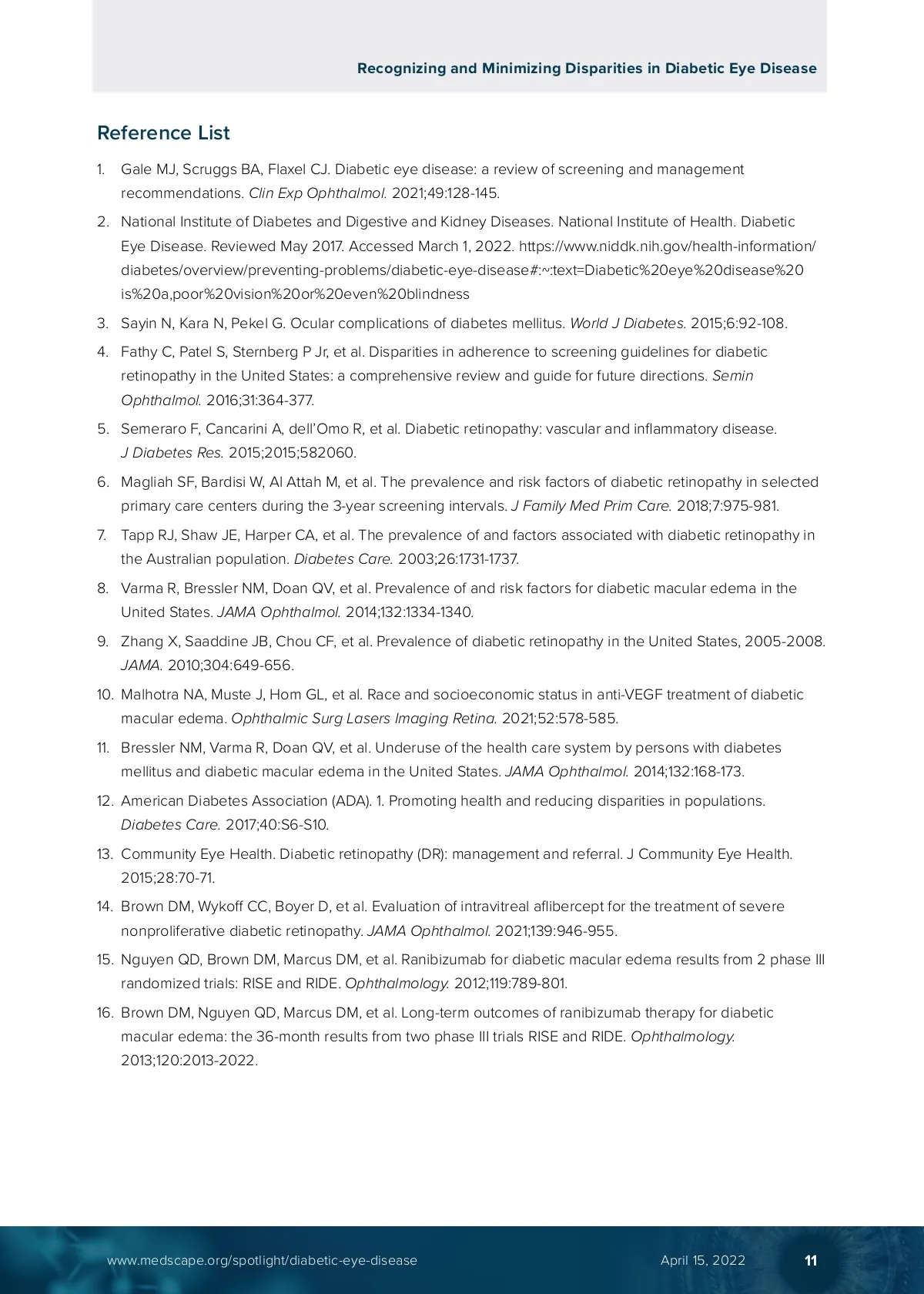 Recognizing and Minimizing Disparities in Diabetic Eye Disease

Reference List

1. Gale MJ, Scruggs BA, Flaxel CJ. Diabetic eye disease: a review of screening and management recommendations. Clin Exp Ophthalmol. 2021;49:128-145.

2. National Institute of Diabetes and Digestive and Kidney Diseases. National Institute of Health. Diabetic Eye Disease. Reviewed May 2017. Accessed March 1, 2022. https://www.niddk.nih.gov/health-information/diabetes/overview/preventing-problems/diabetic-eye-disease#:~:text=Diabetic%20eye%20disease%20is%20a,poor%20vision%20or%20even%20blindness

3. Sayin N, Kara N, Pekel G. Ocular complications of diabetes mellitus. World J Diabetes. 2015;6:92-108.

4. Fathy C, Patel S, Sternberg P Jr, et al. Disparities in adherence to screening guidelines for diabetic retinopathy in the United States: a comprehensive review and guide for future directions. Semin Ophthalmol. 2016;31:364-377.

5. Semeraro F, Cancarini A, dell'Omo R, et al. Diabetic retinopathy: vascular and inflammatory disease. J Diabetes Res. 2015;2015;582060.

6. Magliah SF, Bardisi W, Al Attah M, et al. The prevalence and risk factors of diabetic retinopathy in selected primary care centers during the 3-year screening intervals. J Family Med Prim Care. 2018;7:975-981.

7. Tapp RJ, Shaw JE, Harper CA, et al. The prevalence of and factors associated with diabetic retinopathy in the Australian population. Diabetes Care. 2003;26:1731-1737.

8. Varma R, Bressler NM, Doan QV, et al. Prevalence of and risk factors for diabetic macular edema in the United States. JAMA Ophthalmol. 2014;132:1334-1340.

9. Zhang X, Saaddine JB, Chou CF, et al. Prevalence of diabetic retinopathy in the United States, 2005-2008. JAMA. 2010;304:649-656.

10. Malhotra NA, Muste J, Hom GL, et al. Race and socioeconomic status in anti-VEGF treatment of diabetic macular edema. Ophthalmic Surg Lasers Imaging Retina. 2021;52:578-585.

11. Bressler NM, Varma R, Doan QV, et al. Underuse of the health care system by persons with diabetes mellitus and diabetic macular edema in the United States. JAMA Ophthalmol. 2014;132:168-173.

12. American Diabetes Association (ADA). 1. Promoting health and reducing disparities in populations. Diabetes Care. 2017;40:S6-S10.

13. Community Eye Health. Diabetic retinopathy (DR): management and referral. J Community Eye Health. 2015;28:70-71.

14. Brown DM, Wykoff CC, Boyer D, et al. Evaluation of intravitreal aflibercept for the treatment of severe nonproliferative diabetic retinopathy. JAMA Ophthalmol. 2021;139:946-955.

15. Nguyen QD, Brown DM, Marcus DM, et al. Ranibizumab for diabetic macular edema results from 2 phase III randomized trials: RISE and RIDE. Ophthalmology. 2012;119:789-801.

16. Brown DM, Nguyen QD, Marcus DM, et al. Long-term outcomes of ranibizumab therapy for diabetic macular edema: the 36-month results from two phase III trials RISE and RIDE. Ophthalmology. 2013;120:2013-2022.

www.medscape.org/spotlight/diabetic-eye-disease April 15, 2022 11